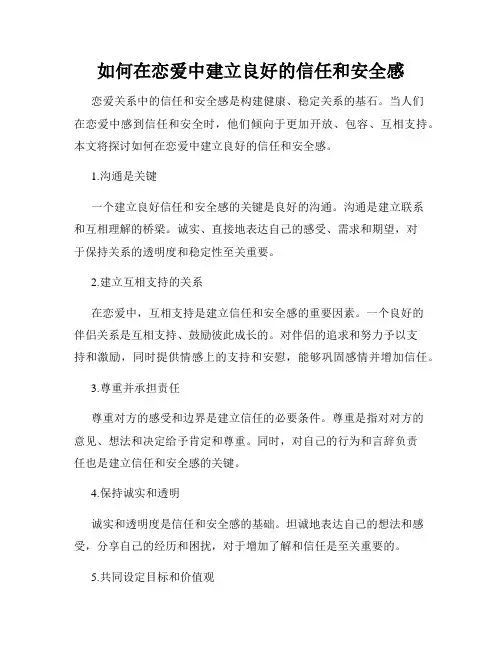 如何在恋爱中建立良好的信任和安全感

恋爱关系中的信任和安全感是构建健康、稳定关系的基石。当人们在恋爱中感到信任和安全时，他们倾向于更加开放、包容、互相支持。本文将探讨如何在恋爱中建立良好的信任和安全感。

1.沟通是关键

一个建立良好信任和安全感的关键是良好的沟通。沟通是建立联系和互相理解的桥梁。诚实、直接地表达自己的感受、需求和期望，对于保持关系的透明度和稳定性至关重要。

2.建立互相支持的关系

在恋爱中，互相支持是建立信任和安全感的重要因素。一个良好的伴侣关系是互相支持、鼓励彼此成长的。对伴侣的追求和努力予以支持和激励，同时提供情感上的支持和安慰，能够巩固感情并增加信任。

3.尊重并承担责任

尊重对方的感受和边界是建立信任的必要条件。尊重是指对对方的意见、想法和决定给予肯定和尊重。同时，对自己的行为和言辞负责任也是建立信任和安全感的关键。

4.保持诚实和透明

诚实和透明度是信任和安全感的基础。坦诚地表达自己的想法和感受，分享自己的经历和困扰，对于增加了解和信任是至关重要的。

5.共同设定目标和价值观